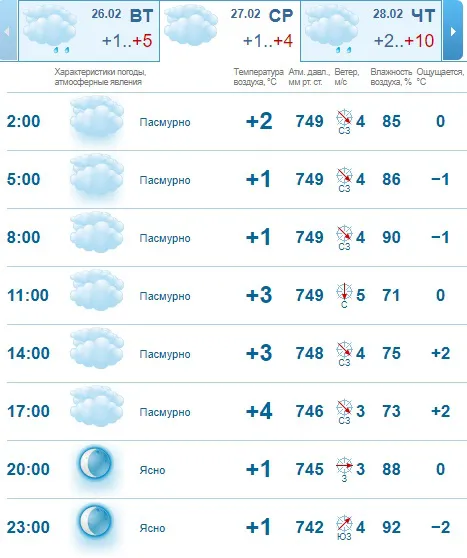 26.02 ВТ +1..+5

27.02 СР +1..+4

28.02 ЧТ +2..+10

| | Характеристики погоды, атмосферные явления | Температура воздуха, °C | Атм. давл., мм рт. ст. | Ветер, м/с | Влажность воздуха, % | Ощущается, °C |
|---|---|---|---|---|---|---|
| 2:00 | Пасмурно | +2 | 749 | СЗ 4 | 85 | 0 |
| 5:00 | Пасмурно | +1 | 749 | СЗ 4 | 86 | −1 |
| 8:00 | Пасмурно | +1 | 749 | СЗ 4 | 90 | −1 |
| 11:00 | Пасмурно | +3 | 749 | С 5 | 71 | 0 |
| 14:00 | Пасмурно | +3 | 748 | СЗ 4 | 75 | +2 |
| 17:00 | Пасмурно | +4 | 746 | СЗ 3 | 73 | +2 |
| 20:00 | Ясно | +1 | 745 | З 3 | 88 | 0 |
| 23:00 | Ясно | +1 | 742 | ЮЗ 4 | 92 | −2 |